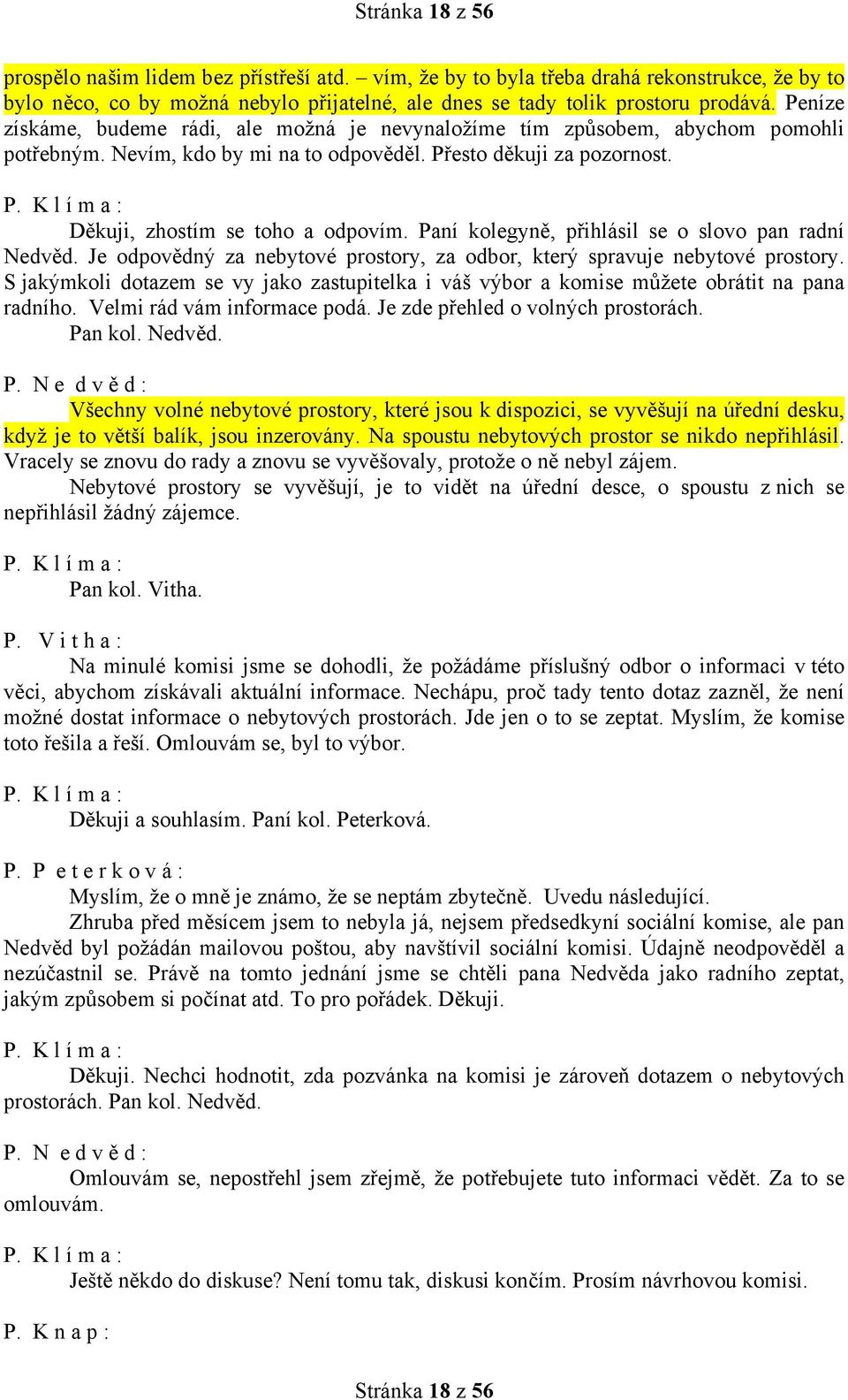 Stránka 18 z 56

prospělo našim lidem bez přístřeší atd. – vím, že by to byla třeba drahá rekonstrukce, že by to bylo něco, co by možná nebylo přijatelné, ale dnes se tady tolik prostoru prodává. Peníze získáme, budeme rádi, ale možná je nevynaložíme tím způsobem, abychom pomohli potřebným. Nevím, kdo by mi na to odpověděl. Přesto děkuji za pozornost.

P. K l í m a :

Děkuji, zhostím se toho a odpovím. Paní kolegyně, přihlásil se o slovo pan radní Nedvěd. Je odpovědný za nebytové prostory, za odbor, který spravuje nebytové prostory. S jakýmkoli dotazem se vy jako zastupitelka i váš výbor a komise můžete obrátit na pana radního. Velmi rád vám informace podá. Je zde přehled o volných prostorách.

Pan kol. Nedvěd.

P. N e d v ě d :

Všechny volné nebytové prostory, které jsou k dispozici, se vyvěšují na úřední desku, když je to větší balík, jsou inzerovány. Na spoustu nebytových prostor se nikdo nepřihlásil. Vracely se znovu do rady a znovu se vyvěšovaly, protože o ně nebyl zájem.

Nebytové prostory se vyvěšují, je to vidět na úřední desce, o spoustu z nich se nepřihlásil žádný zájemce.

P. K l í m a :

Pan kol. Vitha.

P. V i t h a :

Na minulé komisi jsme se dohodli, že požádáme příslušný odbor o informaci v této věci, abychom získávali aktuální informace. Nechápu, proč tady tento dotaz zazněl, že není možné dostat informace o nebytových prostorách. Jde jen o to se zeptat. Myslím, že komise toto řešila a řeší. Omlouvám se, byl to výbor.

P. K l í m a :

Děkuji a souhlasím. Paní kol. Peterková.

P. P e t e r k o v á :

Myslím, že o mně je známo, že se neptám zbytečně. Uvedu následující.

Zhruba před měsícem jsem to nebyla já, nejsem předsedkyní sociální komise, ale pan Nedvěd byl požádán mailovou poštou, aby navštívil sociální komisi. Údajně neodpověděl a nezúčastnil se. Právě na tomto jednání jsme se chtěli pana Nedvěda jako radního zeptat, jakým způsobem si počínat atd. To pro pořádek. Děkuji.

P. K l í m a :

Děkuji. Nechci hodnotit, zda pozvánka na komisi je zároveň dotazem o nebytových prostorách. Pan kol. Nedvěd.

P. N e d v ě d :

Omlouvám se, nepostřehl jsem zřejmě, že potřebujete tuto informaci vědět. Za to se omlouvám.

P. K l í m a :

Ještě někdo do diskuse? Není tomu tak, diskusi končím. Prosím návrhovou komisi.

P. K n a p :

Stránka 18 z 56